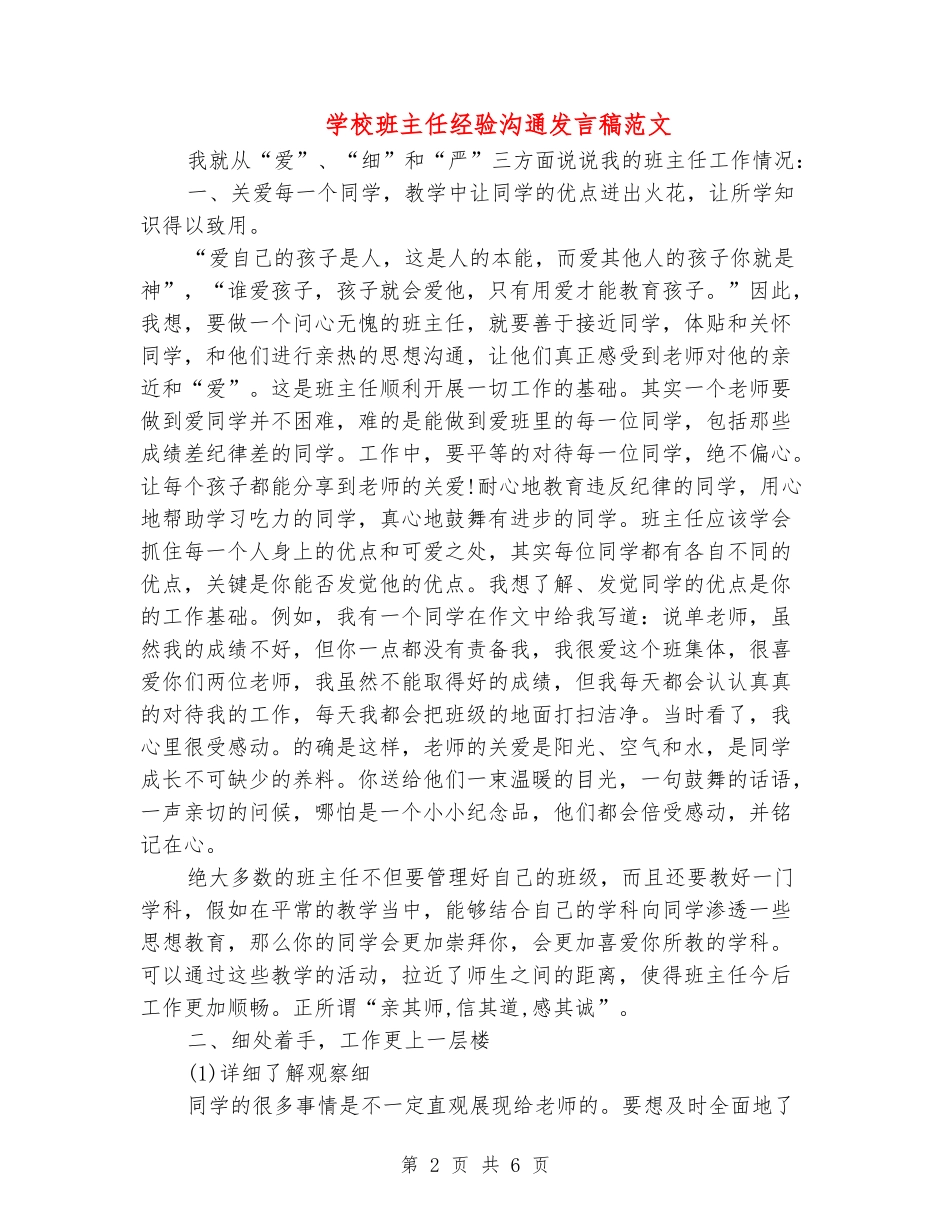 学校班主任经验沟通发言稿范文

我就从“爱”、“细”和“严”三方面说说我的班主任工作情况：

一、关爱每一个同学，教学中让同学的优点迸出火花，让所学知识得以致用。

“爱自己的孩子是人，这是人的本能，而爱其他人的孩子你就是神”，“谁爱孩子，孩子就会爱他，只有用爱才能教育孩子。”因此，我想，要做一个问心无愧的班主任，就要善于接近同学，体贴和关怀同学，和他们进行亲热的思想沟通，让他们真正感受到老师对他的亲近和“爱”。这是班主任顺利开展一切工作的基础。其实一个老师要做到爱同学并不困难，难的是能做到爱班里的每一位同学，包括那些成绩差纪律差的同学。工作中，要平等的对待每一位同学，绝不偏心。让每个孩子都能分享到老师的关爱!耐心地教育违反纪律的同学，用心地帮助学习吃力的同学，真心地鼓舞有进步的同学。班主任应该学会抓住每一个人身上的优点和可爱之处，其实每位同学都有各自不同的优点，关键是你能否发觉他的优点。我想了解、发觉同学的优点是你的工作基础。例如，我有一个同学在作文中给我写道：说单老师，虽然我的成绩不好，但你一点都没有责备我，我很爱这个班集体，很喜爱你们两位老师，我虽然不能取得好的成绩，但我每天都会认认真真的对待我的工作，每天我都会把班级的地面打扫洁净。当时看了，我心里很受感动。的确是这样，老师的关爱是阳光、空气和水，是同学成长不可缺少的养料。你送给他们一束温暖的目光，一句鼓舞的话语，一声亲切的问候，哪怕是一个小小纪念品，他们都会倍受感动，并铭记在心。

绝大多数的班主任不但要管理好自己的班级，而且还要教好一门学科，假如在平常的教学当中，能够结合自己的学科向同学渗透一些思想教育，那么你的同学会更加崇拜你，会更加喜爱你所教的学科。可以通过这些教学的活动，拉近了师生之间的距离，使得班主任今后工作更加顺畅。正所谓“亲其师,信其道,感其诚”。

二、细处着手，工作更上一层楼

(1)详细了解观察细

同学的很多事情是不一定直观展现给老师的。要想及时全面地了

第 2 页 共 6 页